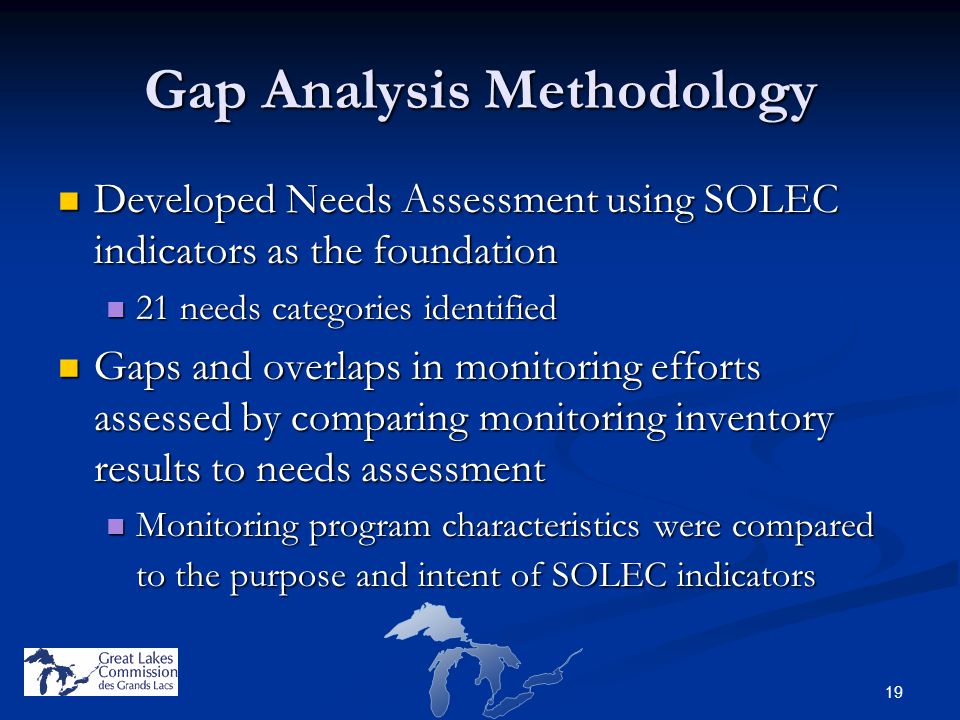 Gap Analysis Methodology

Developed Needs Assessment using SOLEC indicators as the foundation

21 needs categories identified

Gaps and overlaps in monitoring efforts assessed by comparing monitoring inventory results to needs assessment

Monitoring program characteristics were compared to the purpose and intent of SOLEC indicators

Great Lakes Commission des Grands Lacs

19